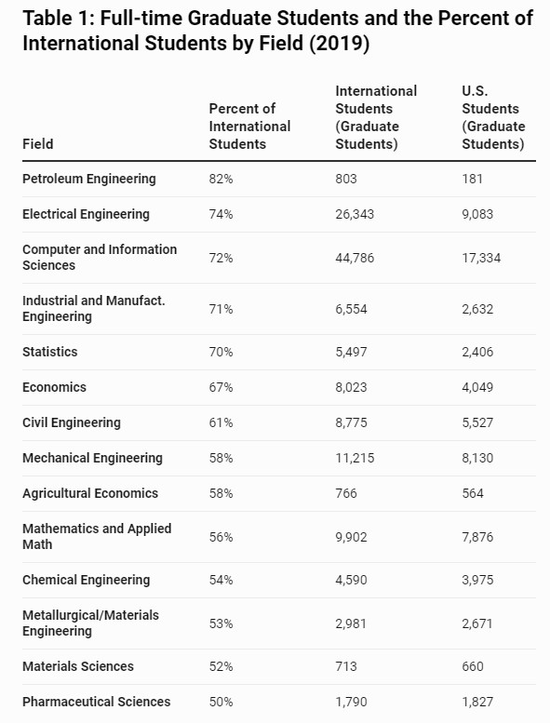 Table 1: Full-time Graduate Students and the Percent of International Students by Field (2019)

| Field | Percent of International Students | International Students (Graduate Students) | U.S. Students (Graduate Students) |
|---|---|---|---|
| Petroleum Engineering | 82% | 803 | 181 |
| Electrical Engineering | 74% | 26,343 | 9,083 |
| Computer and Information Sciences | 72% | 44,786 | 17,334 |
| Industrial and Manufact. Engineering | 71% | 6,554 | 2,632 |
| Statistics | 70% | 5,497 | 2,406 |
| Economics | 67% | 8,023 | 4,049 |
| Civil Engineering | 61% | 8,775 | 5,527 |
| Mechanical Engineering | 58% | 11,215 | 8,130 |
| Agricultural Economics | 58% | 766 | 564 |
| Mathematics and Applied Math | 56% | 9,902 | 7,876 |
| Chemical Engineering | 54% | 4,590 | 3,975 |
| Metallurgical/Materials Engineering | 53% | 2,981 | 2,671 |
| Materials Sciences | 52% | 713 | 660 |
| Pharmaceutical Sciences | 50% | 1,790 | 1,827 |